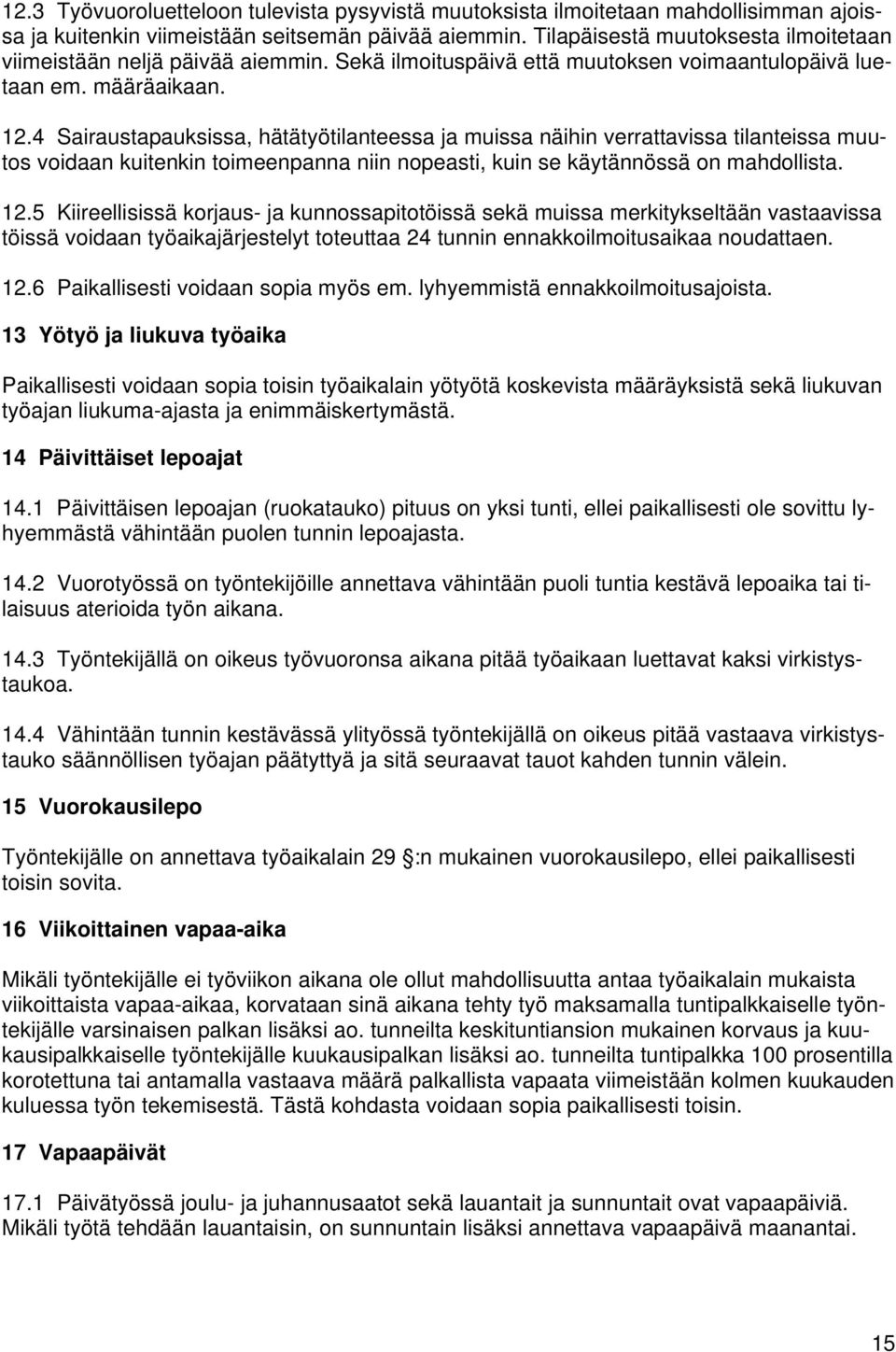 12.3 Työvuoroluetteloon tulevista pysyvistä muutoksista ilmoitetaan mahdollisimman ajoissa ja kuitenkin viimeistään seitsemän päivää aiemmin. Tilapäisestä muutoksesta ilmoitetaan viimeistään neljä päivää aiemmin. Sekä ilmoituspäivä että muutoksen voimaantulopäivä luetaan em. määräaikaan.

12.4 Sairaustapauksissa, hätätyötilanteessa ja muissa näihin verrattavissa tilanteissa muutos voidaan kuitenkin toimeenpanna niin nopeasti, kuin se käytännössä on mahdollista.

12.5 Kiireellisissä korjaus- ja kunnossapitotöissä sekä muissa merkitykseltään vastaavissa töissä voidaan työaikajärjestelyt toteuttaa 24 tunnin ennakkoilmoitusaikaa noudattaen.

12.6 Paikallisesti voidaan sopia myös em. lyhyemmistä ennakkoilmoitusajoista.

13 Yötyö ja liukuva työaika

Paikallisesti voidaan sopia toisin työaikalain yötyötä koskevista määräyksistä sekä liukuvan työajan liukuma-ajasta ja enimmäiskertymästä.

14 Päivittäiset lepoajat

14.1 Päivittäisen lepoajan (ruokatauko) pituus on yksi tunti, ellei paikallisesti ole sovittu lyhyemmästä vähintään puolen tunnin lepoajasta.

14.2 Vuorotyössä on työntekijöille annettava vähintään puoli tuntia kestävä lepoaika tai tilaisuus aterioida työn aikana.

14.3 Työntekijällä on oikeus työvuoronsa aikana pitää työaikaan luettavat kaksi virkistystaukoa.

14.4 Vähintään tunnin kestävässä ylityössä työntekijällä on oikeus pitää vastaava virkistystauko säännöllisen työajan päätyttyä ja sitä seuraavat tauot kahden tunnin välein.

15 Vuorokausilepo

Työntekijälle on annettava työaikalain 29 :n mukainen vuorokausilepo, ellei paikallisesti toisin sovita.

16 Viikoittainen vapaa-aika

Mikäli työntekijälle ei työviikon aikana ole ollut mahdollisuutta antaa työaikalain mukaista viikoittaista vapaa-aikaa, korvataan sinä aikana tehty työ maksamalla tuntipalkkaiselle työntekijälle varsinaisen palkan lisäksi ao. tunneilta keskituntiansion mukainen korvaus ja kuukausipalkkaiselle työntekijälle kuukausipalkan lisäksi ao. tunneilta tuntipalkka 100 prosentilla korotettuna tai antamalla vastaava määrä palkallista vapaata viimeistään kolmen kuukauden kuluessa työn tekemisestä. Tästä kohdasta voidaan sopia paikallisesti toisin.

17 Vapaapäivät

17.1 Päivätyössä joulu- ja juhannusaatot sekä lauantait ja sunnuntait ovat vapaapäiviä. Mikäli työtä tehdään lauantaisin, on sunnuntain lisäksi annettava vapaapäivä maanantai.

15